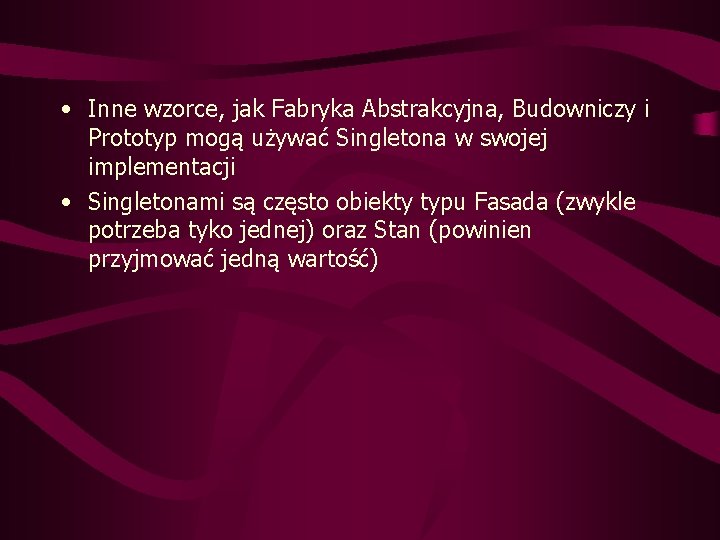 • Inne wzorce, jak Fabryka Abstrakcyjna, Budowniczy i Prototyp mogą używać Singletona w swojej implementacji

• Singletonami są często obiekty typu Fasada (zwykle potrzeba tyko jednej) oraz Stan (powinien przyjmować jedną wartość)